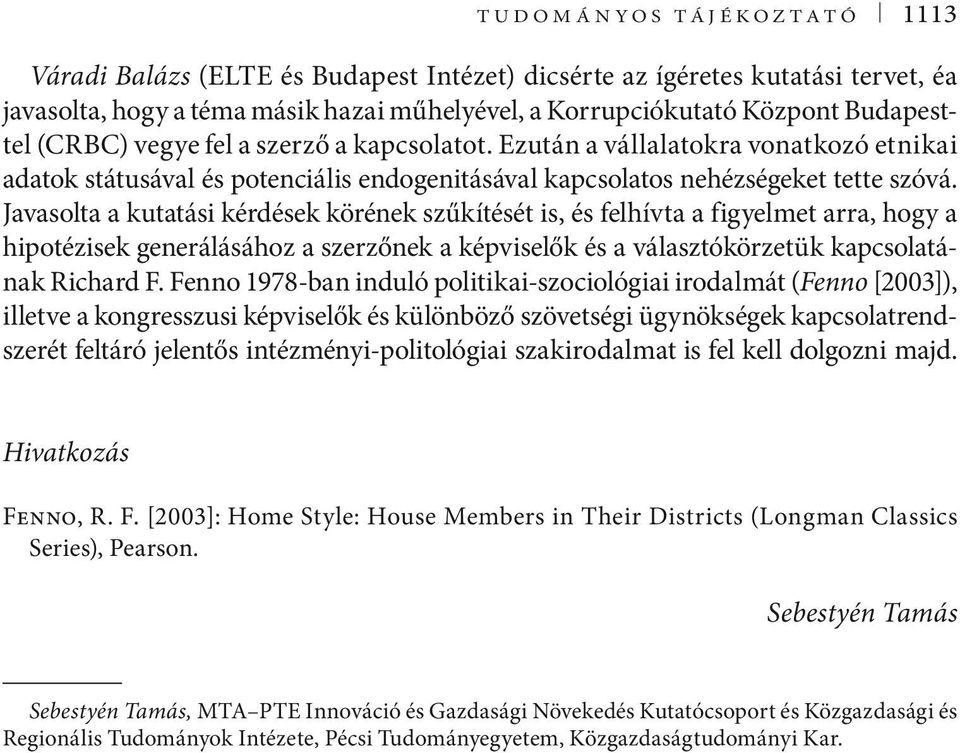 TUDOMÁNYOS TÁJÉKOZTATÓ | 1113

Váradi Balázs (ELTE és Budapest Intézet) dicsérte az ígéretes kutatási tervet, éa javasolta, hogy a téma másik hazai műhelyével, a Korrupciókutató Központ Budapesttel (CRBC) vegye fel a szerző a kapcsolatot. Ezután a vállalatokra vonatkozó etnikai adatok státusával és potenciális endogenitásával kapcsolatos nehézségeket tette szóvá. Javasolta a kutatási kérdések körének szűkítését is, és felhívta a figyelmet arra, hogy a hipotézisek generálásához a szerzőnek a képviselők és a választókörzetük kapcsolatának Richard F. Fenno 1978-ban induló politikai-szociológiai irodalmát (Fenno [2003]), illetve a kongresszusi képviselők és különböző szövetségi ügynökségek kapcsolatrendszerét feltáró jelentős intézményi-politológiai szakirodalmat is fel kell dolgozni majd.

Hivatkozás

Fenno, R. F. [2003]: Home Style: House Members in Their Districts (Longman Classics Series), Pearson.

Sebestyén Tamás

Sebestyén Tamás, MTA–PTE Innováció és Gazdasági Növekedés Kutatócsoport és Közgazdasági és Regionális Tudományok Intézete, Pécsi Tudományegyetem, Közgazdaságtudományi Kar.